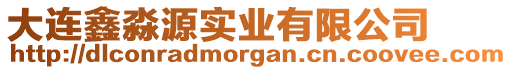 大连鑫淼源实业有限公司
http://dlconradmorgan.cn.coovee.com